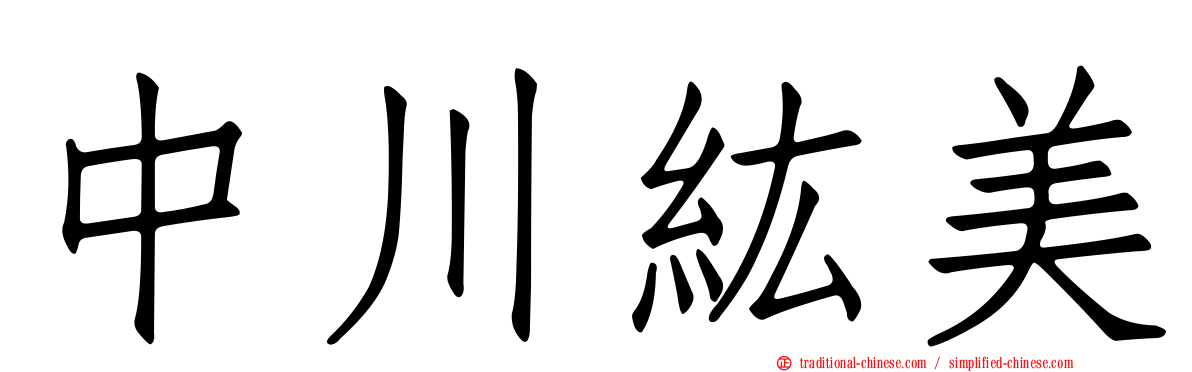 中川紘美

traditional-chinese.com / simplified-chinese.com